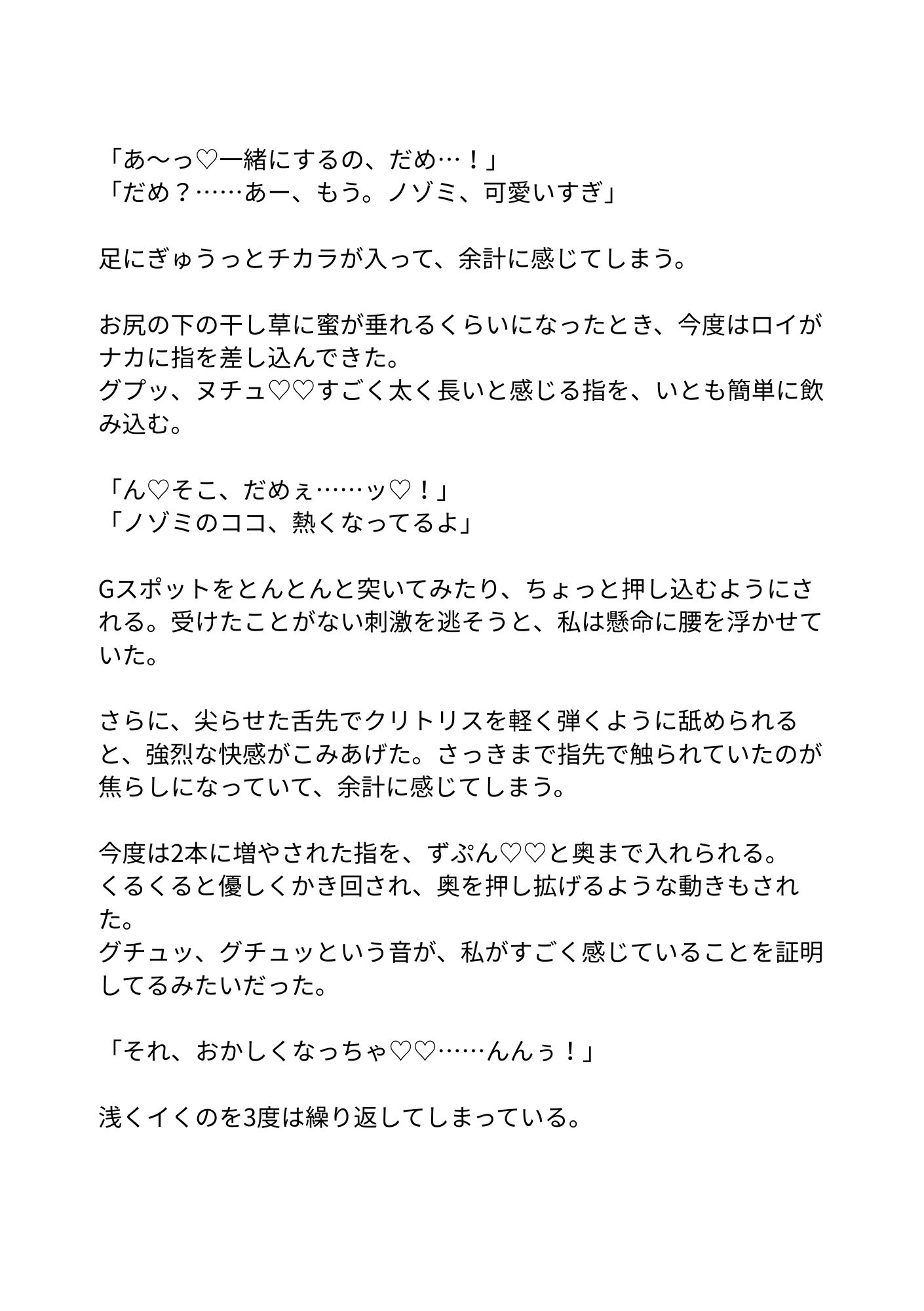 「あ〜っ♡一緒にするの、だめ…！」
「だめ？……あー、もう。ノゾミ、可愛いすぎ」

足にぎゅうっとチカラが入って、余計に感じてしまう。

お尻の下の干し草に蜜が垂れるくらいになったとき、今度はロイがナカに指を差し込んできた。
グプッ、ヌチュ♡♡すごく太く長いと感じる指を、いとも簡単に飲み込む。

「ん♡そこ、だめぇ……ッ♡！」
「ノゾミのココ、熱くなってるよ」

Gスポットをとんとんと突いてみたり、ちょっと押し込むようにされる。受けたことがない刺激を逃そうと、私は懸命に腰を浮かせていた。

さらに、尖らせた舌先でクリトリスを軽く弾くように舐められると、強烈な快感がこみあげた。さっきまで指先で触られていたのが焦らしになっていて、余計に感じてしまう。

今度は2本に増やされた指を、ずぷん♡♡と奥まで入れられる。
くるくると優しくかき回され、奥を押し拡げるような動きもされた。
グチュッ、グチュッという音が、私がすごく感じていることを証明してるみたいだった。

「それ、おかしくなっちゃ♡♡……んんぅ！」

浅くイくのを3度は繰り返してしまっている。